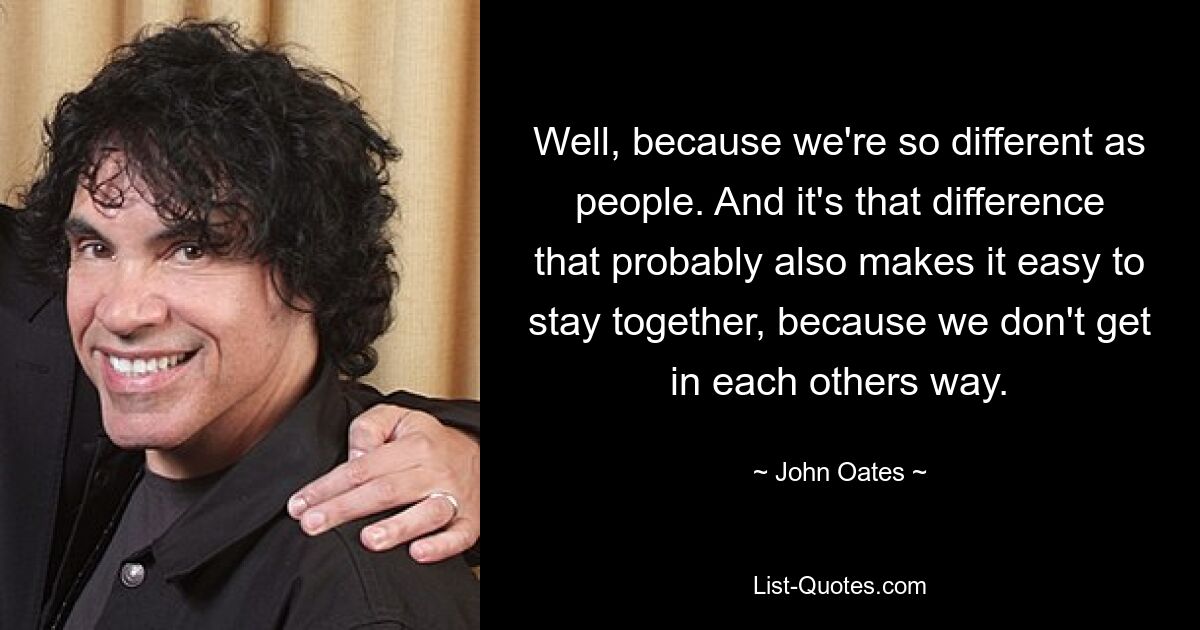 Well, because we're so different as people. And it's that difference that probably also makes it easy to stay together, because we don't get in each others way.

~ John Oates ~

List-Quotes.com